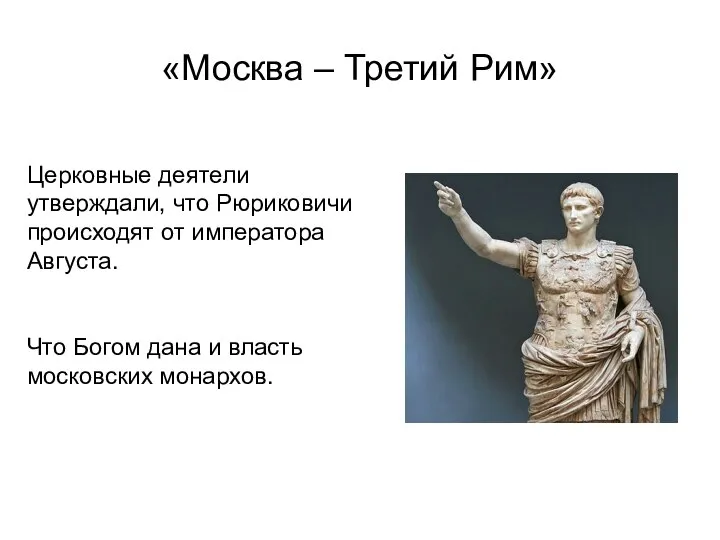 «Москва – Третий Рим»

Церковные деятели утверждали, что Рюриковичи происходят от императора Августа.

Что Богом дана и власть московских монархов.